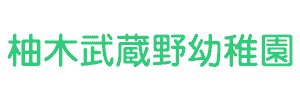 柚木武蔵野幼稚園